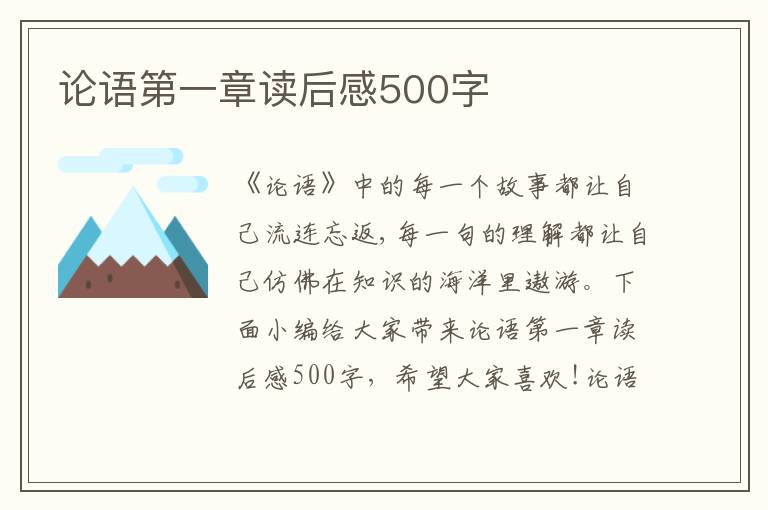 论语第一章读后感500字

《论语》中的每一个故事都让自己流连忘返，每一句的理解都让自己仿佛在知识的海洋里遨游。下面小编给大家带来论语第一章读后感500字，希望大家喜欢！论语